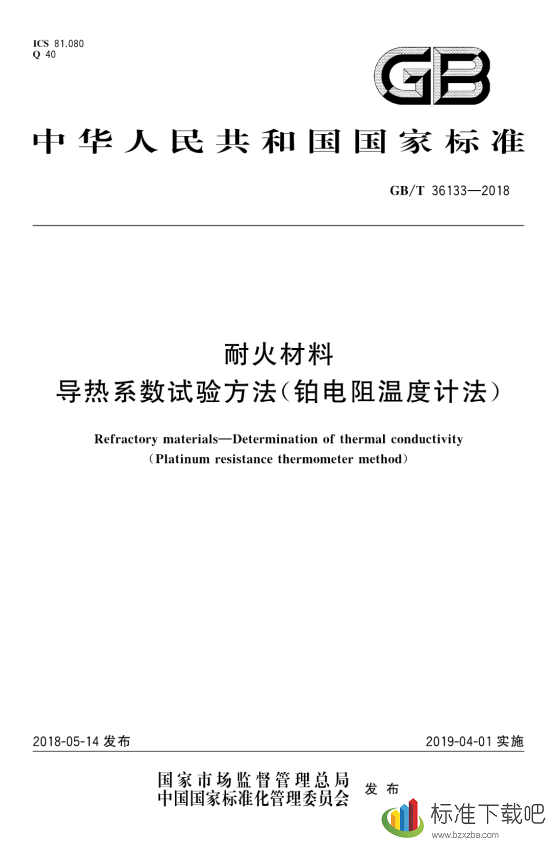 ICS 81.080
Q 40

GB

中华人民共和国国家标准

GB/T 36133—2018

耐火材料
导热系数试验方法(铂电阻温度计法)

Refractory materials—Determination of thermal conductivity
(Platinum resistance thermometer method)

2018-05-14 发布

2019-04-01 实施

国家市场监督管理总局
中国国家标准化管理委员会
发布

标准下载吧
www.bzxzba.com